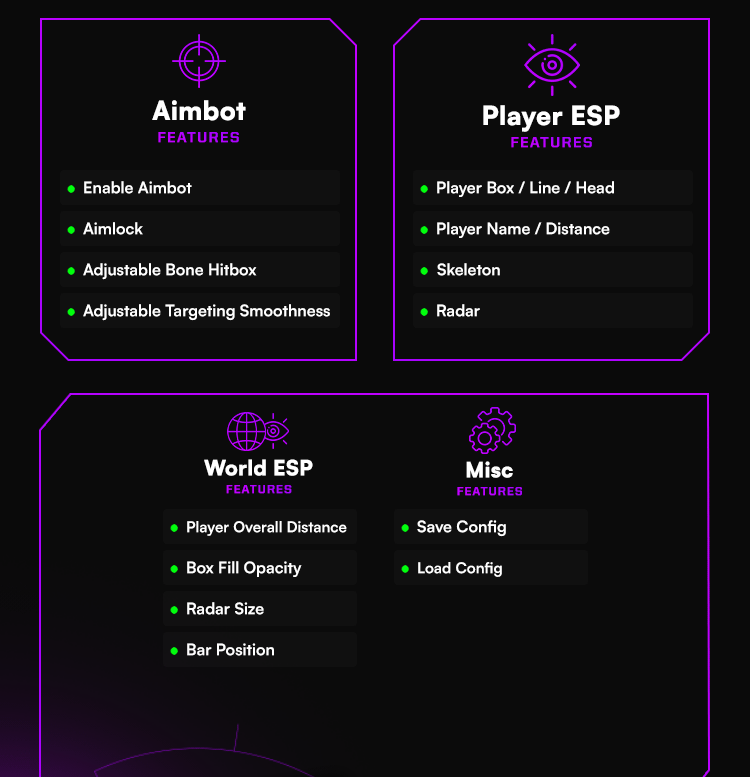 Aimbot
FEATURES

• Enable Aimbot
• Aimlock
• Adjustable Bone Hitbox
• Adjustable Targeting Smoothness

Player ESP
FEATURES

• Player Box / Line / Head
• Player Name / Distance
• Skeleton
• Radar

World ESP
FEATURES

• Player Overall Distance
• Box Fill Opacity
• Radar Size
• Bar Position

Misc
FEATURES

• Save Config
• Load Config